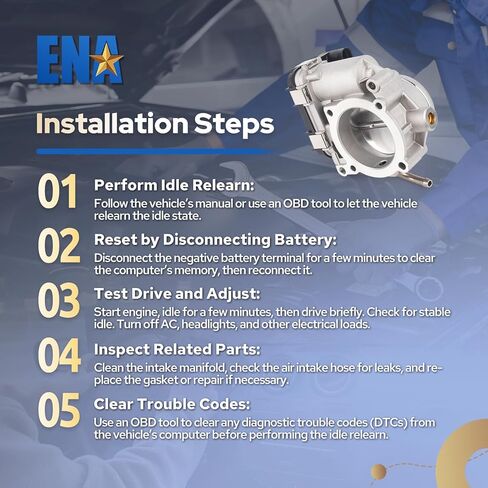 ENA

Installation Steps

01 Perform Idle Relearn:
Follow the vehicle's manual or use an OBD tool to let the vehicle relearn the idle state.

02 Reset by Disconnecting Battery:
Disconnect the negative battery terminal for a few minutes to clear the computer's memory, then reconnect it.

03 Test Drive and Adjust:
Start engine, idle for a few minutes, then drive briefly. Check for stable idle. Turn off AC, headlights, and other electrical loads.

04 Inspect Related Parts:
Clean the intake manifold, check the air intake hose for leaks, and replace the gasket or repair if necessary.

05 Clear Trouble Codes:
Use an OBD tool to clear any diagnostic trouble codes (DTCs) from the vehicle's computer before performing the idle relearn.